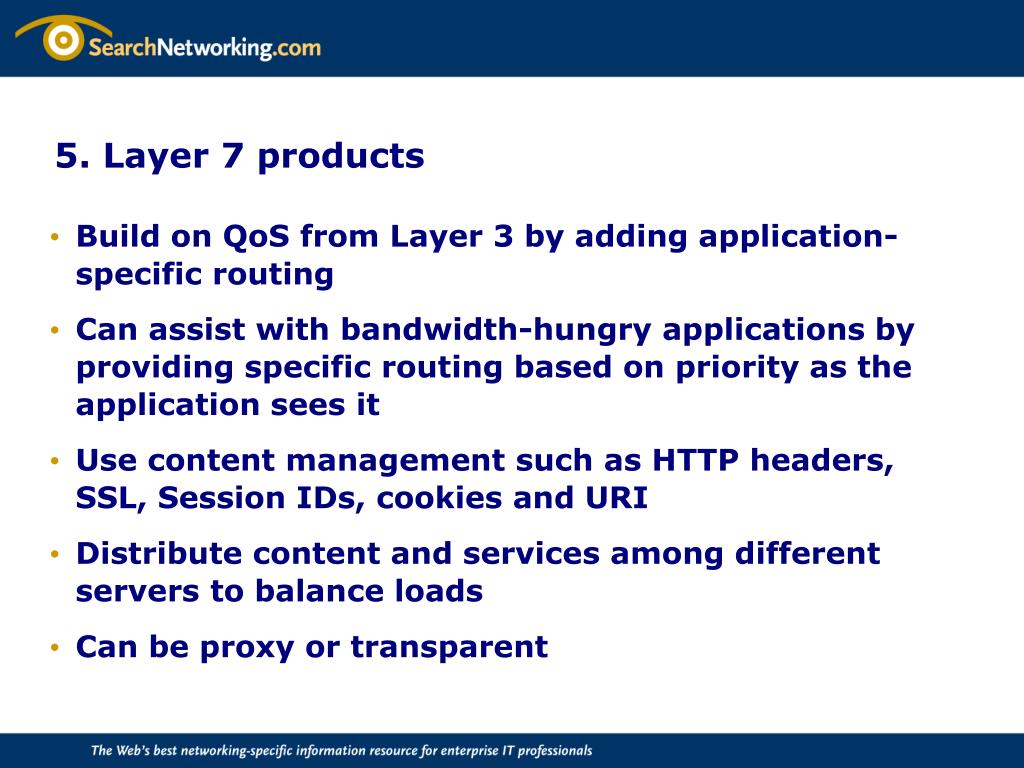 SearchNetworking.com

5. Layer 7 products

• Build on QoS from Layer 3 by adding application-specific routing
• Can assist with bandwidth-hungry applications by providing specific routing based on priority as the application sees it
• Use content management such as HTTP headers, SSL, Session IDs, cookies and URI
• Distribute content and services among different servers to balance loads
• Can be proxy or transparent

The Web's best networking-specific information resource for enterprise IT professionals